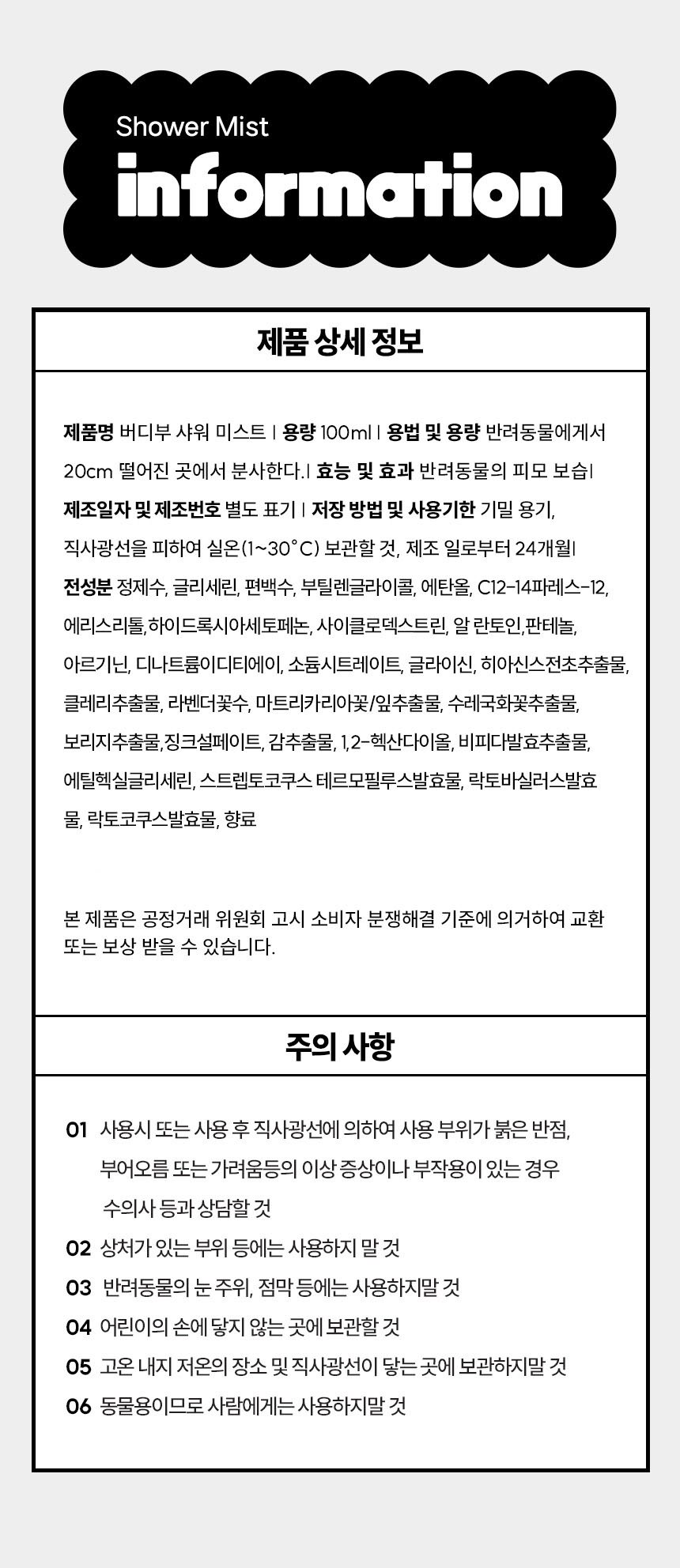 Shower Mist
information

제품 상세 정보

제품명 버디부 샤워 미스트 | 용량 100ml | 용법 및 용량 반려동물에게서 20cm 떨어진 곳에서 분사한다.| 효능 및 효과 반려동물의 피모 보습| 제조일자 및 제조번호 별도 표기 | 저장 방법 및 사용기한 기밀 용기, 직사광선을 피하여 실온(1~30°C) 보관할 것, 제조 일로부터 24개월| 전성분 정제수, 글리세린, 편백수, 부틸렌글라이콜, 에탄올, C12-14파레스-12, 에리스리톨,하이드록시아세토페논, 사이클로덱스트린, 알 란토인,판테놀, 아르기닌, 디나트륨이디티에이, 소듐시트레이트, 글라이신, 히아신스전초추출물, 클레리추출물, 라벤더꽃수, 마트리카리아꽃/잎추출물, 수레국화꽃추출물, 보리지추출물,징크설페이트, 감추출물, 1,2-헥산다이올, 비피다발효추출물, 에틸헥실글리세린, 스트렙토코쿠스 테르모필루스발효물, 락토바실러스발효물, 락토코쿠스발효물, 향료

본 제품은 공정거래 위원회 고시 소비자 분쟁해결 기준에 의거하여 교환 또는 보상 받을 수 있습니다.

주의 사항

01 사용시 또는 사용 후 직사광선에 의하여 사용 부위가 붉은 반점, 부어오름 또는 가려움등의 이상 증상이나 부작용이 있는 경우 수의사 등과 상담할 것
02 상처가 있는 부위 등에는 사용하지 말 것
03 반려동물의 눈 주위, 점막 등에는 사용하지말 것
04 어린이의 손에 닿지 않는 곳에 보관할 것
05 고온 내지 저온의 장소 및 직사광선이 닿는 곳에 보관하지말 것
06 동물용이므로 사람에게는 사용하지말 것